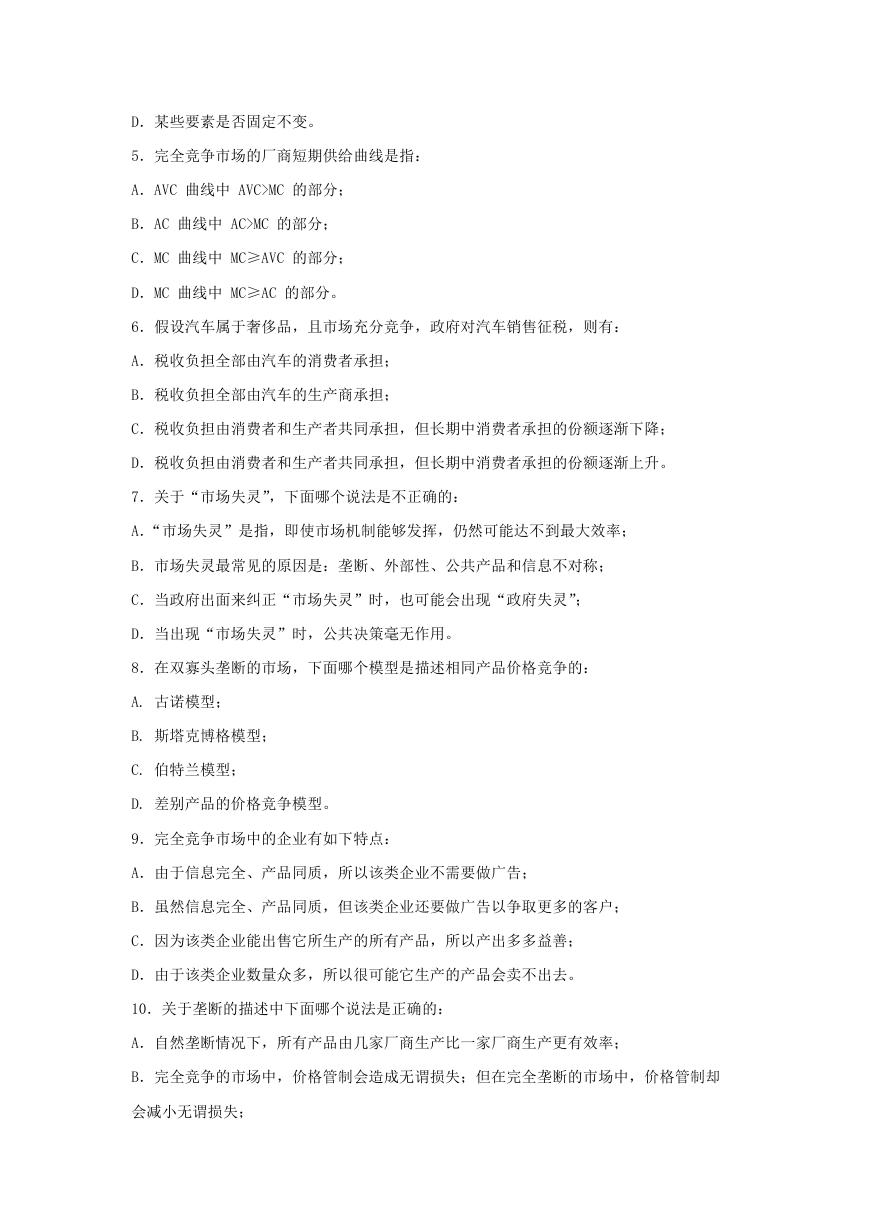 D. 某些要素是否固定不变。

5. 完全竞争市场的厂商短期供给曲线是指：

A. AVC 曲线中 AVC>MC 的部分；

B. AC 曲线中 AC>MC 的部分；

C. MC 曲线中 MC≥AVC 的部分；

D. MC 曲线中 MC≥AC 的部分。

6. 假设汽车属于奢侈品，且市场充分竞争，政府对汽车销售征税，则有：

A. 税收负担全部由汽车的消费者承担；

B. 税收负担全部由汽车的生产商承担；

C. 税收负担由消费者和生产者共同承担，但长期中消费者承担的份额逐渐下降；

D. 税收负担由消费者和生产者共同承担，但长期中消费者承担的份额逐渐上升。

7. 关于“市场失灵”，下面哪个说法是不正确的：

A.“市场失灵”是指，即使市场机制能够发挥，仍然可能达不到最大效率；

B. 市场失灵最常见的原因是：垄断、外部性、公共产品和信息不对称；

C. 当政府出面来纠正“市场失灵”时，也可能会出现“政府失灵”；

D. 当出现“市场失灵”时，公共决策毫无作用。

8. 在双寡头垄断的市场，下面哪个模型是描述相同产品价格竞争的：

A. 古诺模型；

B. 斯塔克博格模型；

C. 伯特兰模型；

D. 差别产品的价格竞争模型。

9. 完全竞争市场中的企业有如下特点：

A. 由于信息完全、产品同质，所以该类企业不需要做广告；

B. 虽然信息完全、产品同质，但该类企业还要做广告以争取更多的客户；

C. 因为该类企业能出售它所生产的所有产品，所以产出多多益善；

D. 由于该类企业数量众多，所以很可能它生产的产品会卖不出去。

10. 关于垄断的描述中下面哪个说法是正确的：

A. 自然垄断情况下，所有产品由几家厂商生产比一家厂商生产更有效率；

B. 完全竞争的市场中，价格管制会造成无谓损失；但在完全垄断的市场中，价格管制却会减小无谓损失；